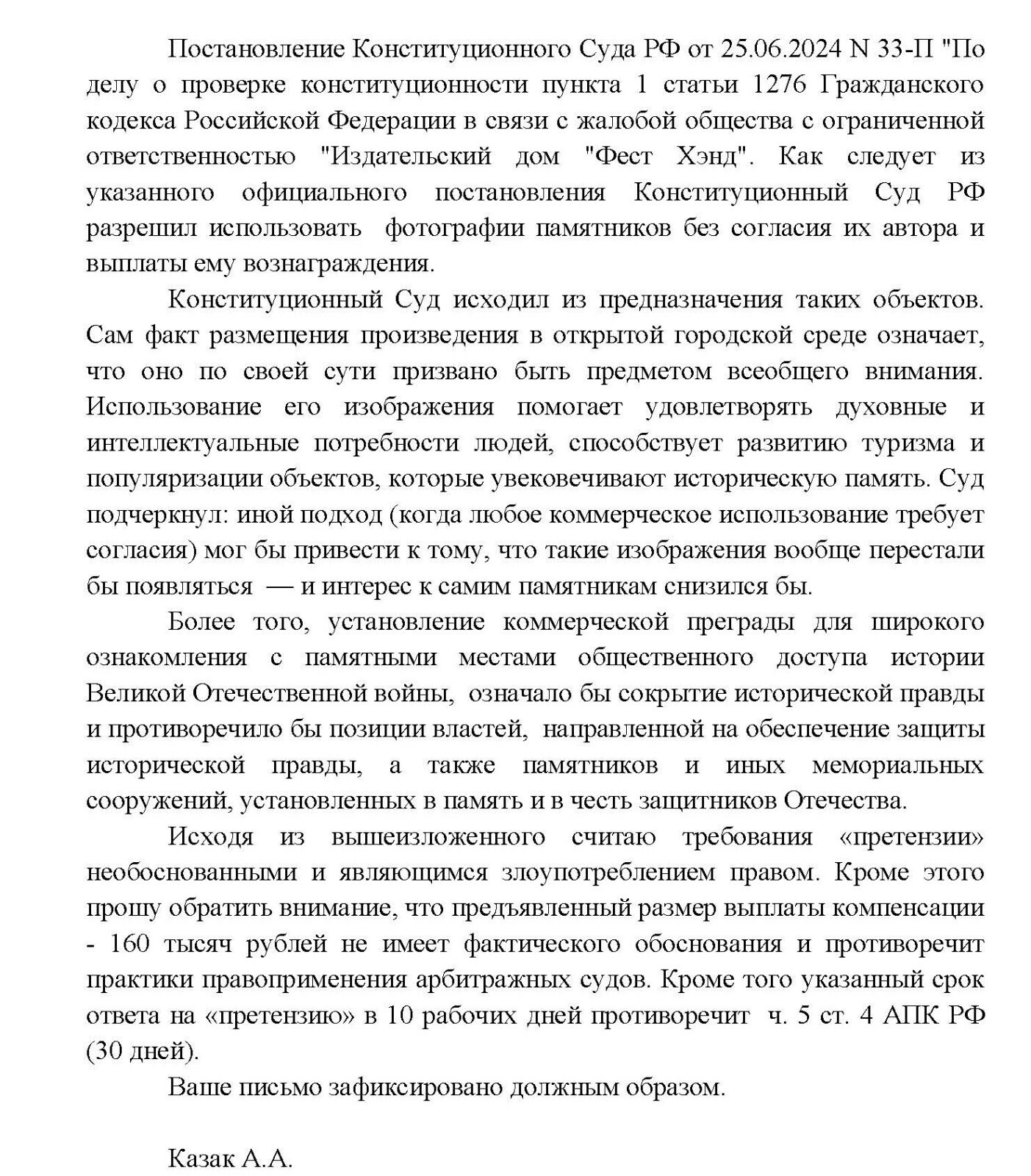 Постановление Конституционного Суда РФ от 25.06.2024 N 33-П "По делу о проверке конституционности пункта 1 статьи 1276 Гражданского кодекса Российской Федерации в связи с жалобой общества с ограниченной ответственностью "Издательский дом "Фест Хэнд". Как следует из указанного официального постановления Конституционный Суд РФ разрешил использовать  фотографии памятников без согласия их автора и выплаты ему вознаграждения.

Конституционный Суд исходил из предназначения таких объектов. Сам факт размещения произведения в открытой городской среде означает, что оно по своей сути призвано быть предметом всеобщего внимания. Использование его изображения помогает удовлетворять духовные и интеллектуальные потребности людей, способствует развитию туризма и популяризации объектов, которые увековечивают историческую память. Суд подчеркнул: иной подход (когда любое коммерческое использование требует согласия) мог бы привести к тому, что такие изображения вообще перестали бы появляться  — и интерес к самим памятникам снизился бы.

Более того, установление коммерческой преграды для широкого ознакомления с памятными местами общественного доступа истории Великой Отечественной войны,  означало бы сокрытие исторической правды и противоречило бы позиции властей,  направленной на обеспечение защиты исторической правды, а также памятников и иных мемориальных сооружений, установленных в память и в честь защитников Отечества.

Исходя из вышеизложенного считаю требования «претензии» необоснованными и являющимся злоупотреблением правом. Кроме этого прошу обратить внимание, что предъявленный размер выплаты компенсации - 160 тысяч рублей не имеет фактического обоснования и противоречит практики правоприменения арбитражных судов. Кроме того указанный срок ответа на «претензию» в 10 рабочих дней противоречит  ч. 5 ст. 4 АПК РФ (30 дней).

Ваше письмо зафиксировано должным образом.

Казак А.А.